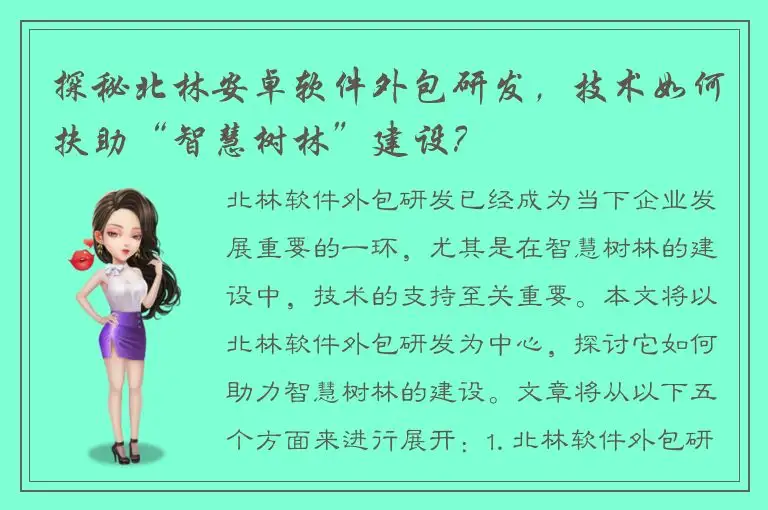 探秘北林安卓软件外包研发，技术如何扶助“智慧树林”建设？

北林软件外包研发已经成为当下企业发展重要的一环，尤其是在智慧树林的建设中，技术的支持至关重要。本文将以北林软件外包研发为中心，探讨它如何助力智慧树林的建设。文章将从以下五个方面来进行展开：1. 北林软件外包研